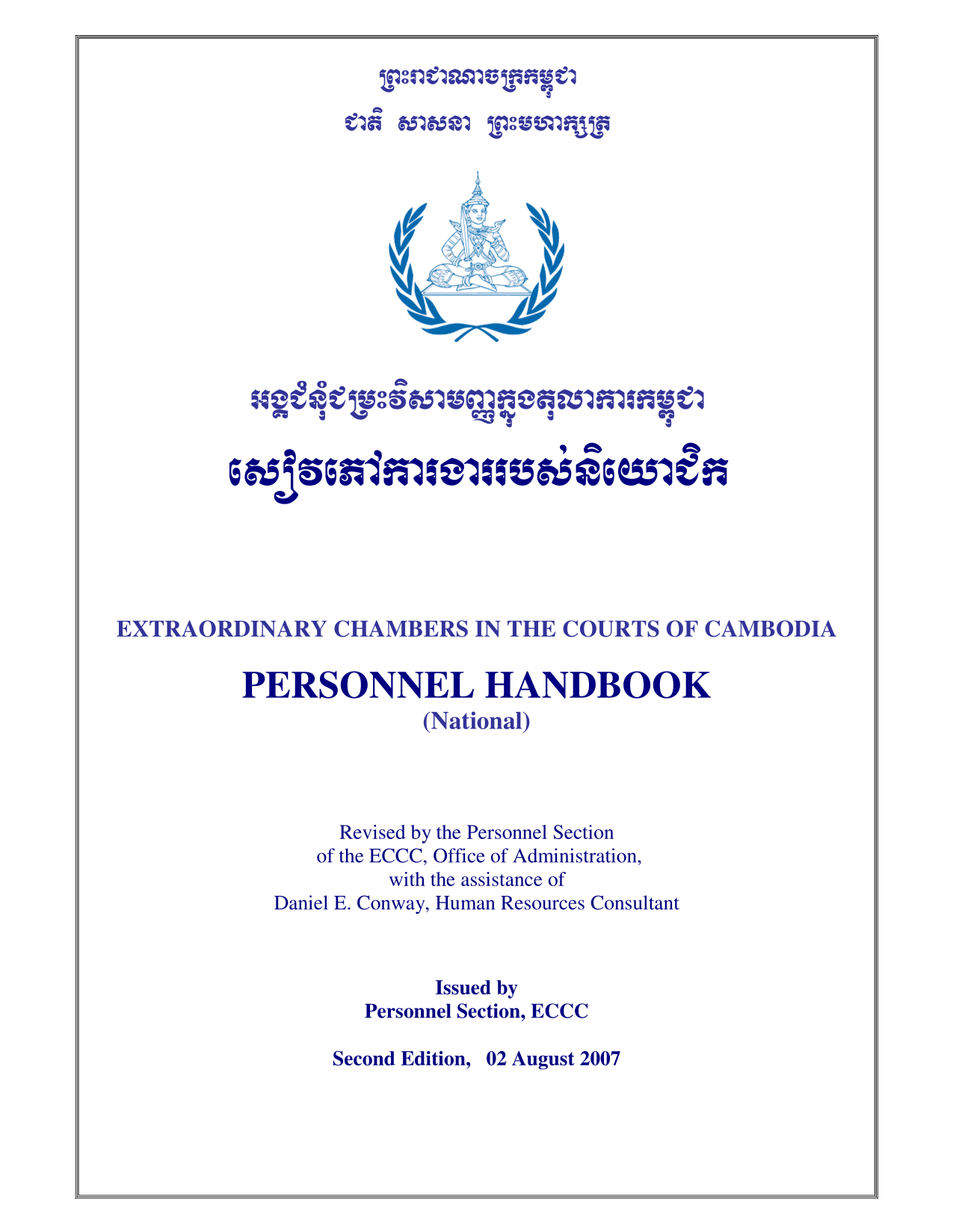 ព្រះរាជាណាចក្រកម្ពុជា
ជាតិ សាសនា ព្រះមហាក្សត្រ

អង្គជំនុំជម្រះវិសាមញ្ញក្នុងតុលាការកម្ពុជា

សៀវភៅការងាររបស់និយោជិក

EXTRAORDINARY CHAMBERS IN THE COURTS OF CAMBODIA

PERSONNEL HANDBOOK
(National)

Revised by the Personnel Section of the ECCC, Office of Administration, with the assistance of Daniel E. Conway, Human Resources Consultant

Issued by
Personnel Section, ECCC

Second Edition, 02 August 2007